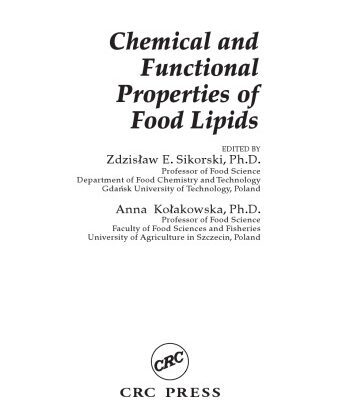 Chemical and Functional Properties of Food Lipids

EDITED BY
Zdzisław E. Sikorski, Ph.D.
Professor of Food Science
Department of Food Chemistry and Technology
Gdańsk University of Technology, Poland

Anna Kołakowska, Ph.D.
Professor of Food Science
Faculty of Food Sciences and Fisheries
University of Agriculture in Szczecin, Poland

CRC

CRC PRESS